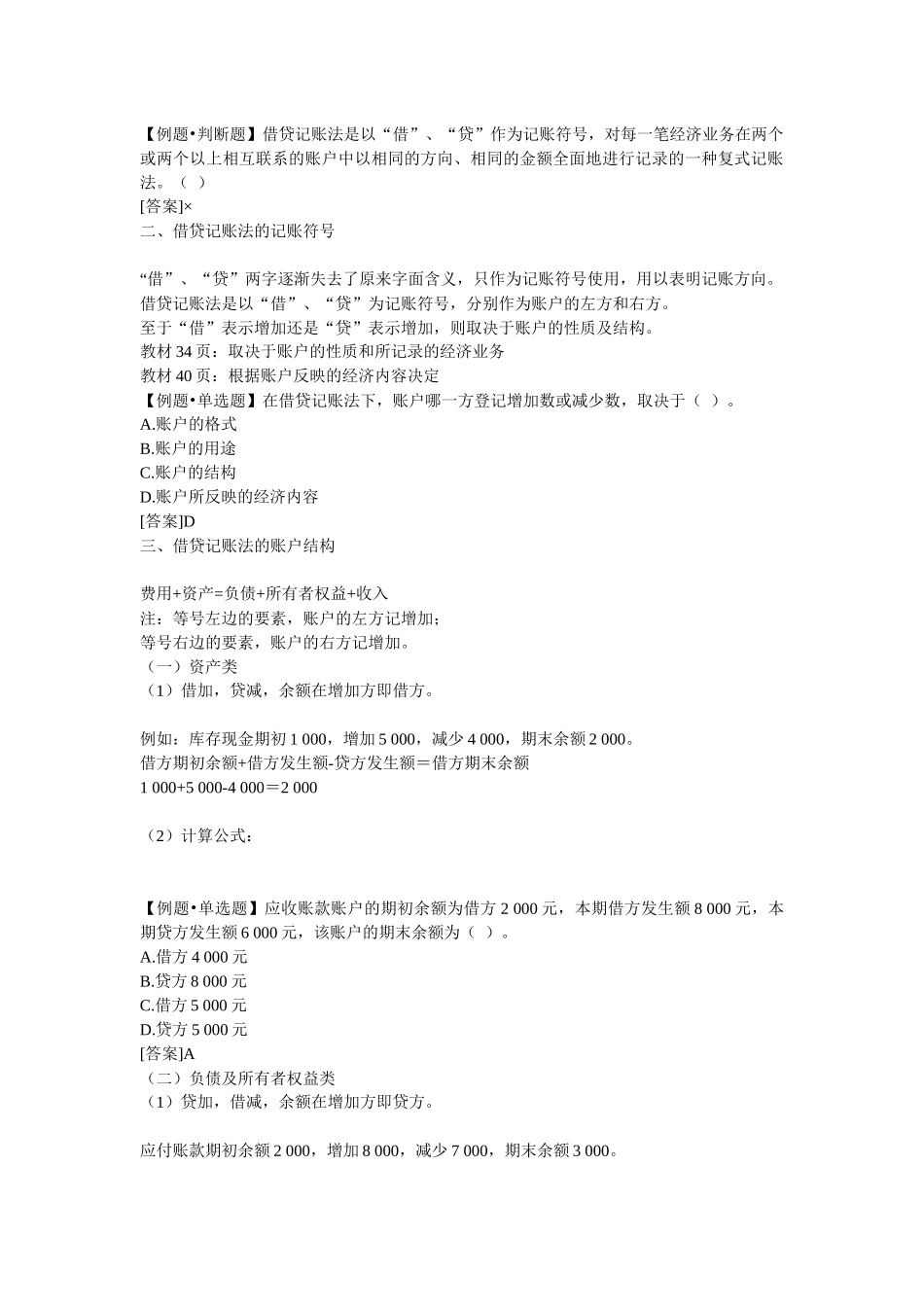 【例题•判断题】借贷记账法是以“借”、“贷”作为记账符号，对每一笔经济业务在两个或两个以上相互联系的账户中以相同的方向、相同的金额全面地进行记录的一种复式记账法。（ ）
[答案]×
二、借贷记账法的记账符号

“借”、“贷”两字逐渐失去了原来字面含义，只作为记账符号使用，用以表明记账方向。
借贷记账法是以“借”、“贷”为记账符号，分别作为账户的左方和右方。
至于“借”表示增加还是“贷”表示增加，则取决于账户的性质及结构。
教材 34 页：取决于账户的性质和所记录的经济业务
教材 40 页：根据账户反映的经济内容决定
【例题•单选题】在借贷记账法下，账户哪一方登记增加数或减少数，取决于（ ）。
A.账户的格式
B.账户的用途
C.账户的结构
D.账户所反映的经济内容
[答案]D
三、借贷记账法的账户结构

费用+资产=负债+所有者权益+收入
注：等号左边的要素，账户的左方记增加；
等号右边的要素，账户的右方记增加。
（一）资产类
（1）借加，贷减，余额在增加方即借方。

例如：库存现金期初 1 000，增加 5 000，减少 4 000，期末余额 2 000。
借方期初余额+借方发生额-贷方发生额＝借方期末余额
1 000+5 000-4 000＝2 000

（2）计算公式：

【例题•单选题】应收账款账户的期初余额为借方 2 000 元，本期借方发生额 8 000 元，本期贷方发生额 6 000 元，该账户的期末余额为（ ）。
A.借方 4 000 元
B.贷方 8 000 元
C.借方 5 000 元
D.贷方 5 000 元
[答案]A
（二）负债及所有者权益类
（1）贷加，借减，余额在增加方即贷方。

应付账款期初余额 2 000，增加 8 000，减少 7 000，期末余额 3 000。